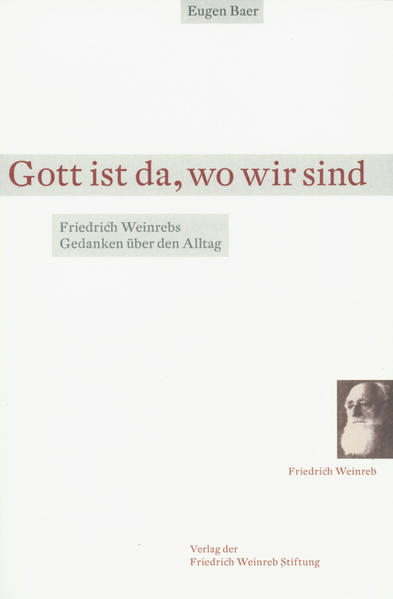 Eugen Baer

Gott ist da, wo wir sind

Friedrich Weinrebs
Gedanken über den Alltag

Friedrich Weinreb

Verlag der
Friedrich Weinreb Stiftung